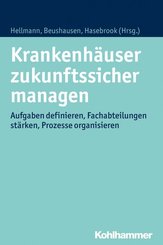 Hellmann, Beushausen, Hasebrook (Hrsg.)

Krankenhäuser zukunftssicher managen

Aufgaben definieren, Fachabteilungen stärken, Prozesse organisieren

Kohlhammer